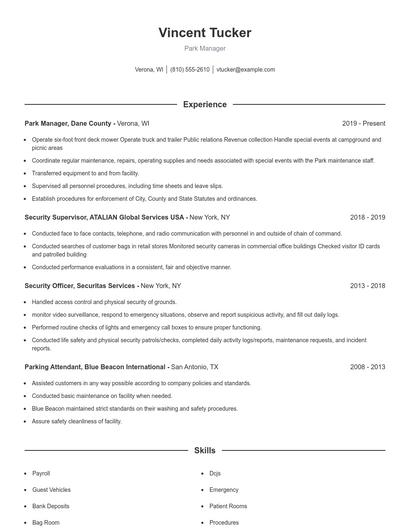 Vincent Tucker

Park Manager

Verona, WI | (810) 555-2610 | vtucker@example.com

Experience

Park Manager, Dane County - Verona, WI 2019 - Present

- Operate six-foot front deck mower Operate truck and trailer Public relations Revenue collection Handle special events at campground and picnic areas
- Coordinate regular maintenance, repairs, operating supplies and needs associated with special events with the Park maintenance staff.
- Transferred equipment to and from facility.
- Supervised all personnel procedures, including time sheets and leave slips.
- Establish procedures for enforcement of City, County and State Statutes and ordinances.

Security Supervisor, ATALIAN Global Services USA - New York, NY 2018 - 2019

- Conducted face to face contacts, telephone, and radio communication with personnel in and outside of chain of command.
- Conducted searches of customer bags in retail stores Monitored security cameras in commercial office buildings Checked visitor ID cards and patrolled building
- Conducted performance evaluations in a consistent, fair and objective manner.

Security Officer, Securitas Services - New York, NY 2013 - 2018

- Handled access control and physical security of grounds.
- monitor video surveillance, respond to emergency situations, observe and report suspicious activity, and fill out daily logs.
- Performed routine checks of lights and emergency call boxes to ensure proper functioning.
- Conducted life safety and physical security patrols/checks, completed daily activity logs/reports, maintenance requests, and incident reports.

Parking Attendant, Blue Beacon International - San Antonio, TX 2008 - 2013

- Assisted customers in any way possible according to company policies and standards.
- Conducted basic maintenance on facility when needed.
- Blue Beacon maintained strict standards on their washing and safety procedures.
- Assure safety cleanliness of facility.

Skills

- Payroll
- Guest Vehicles
- Bank Deposits
- Bag Room

- Dcjs
- Emergency
- Patient Rooms
- Procedures